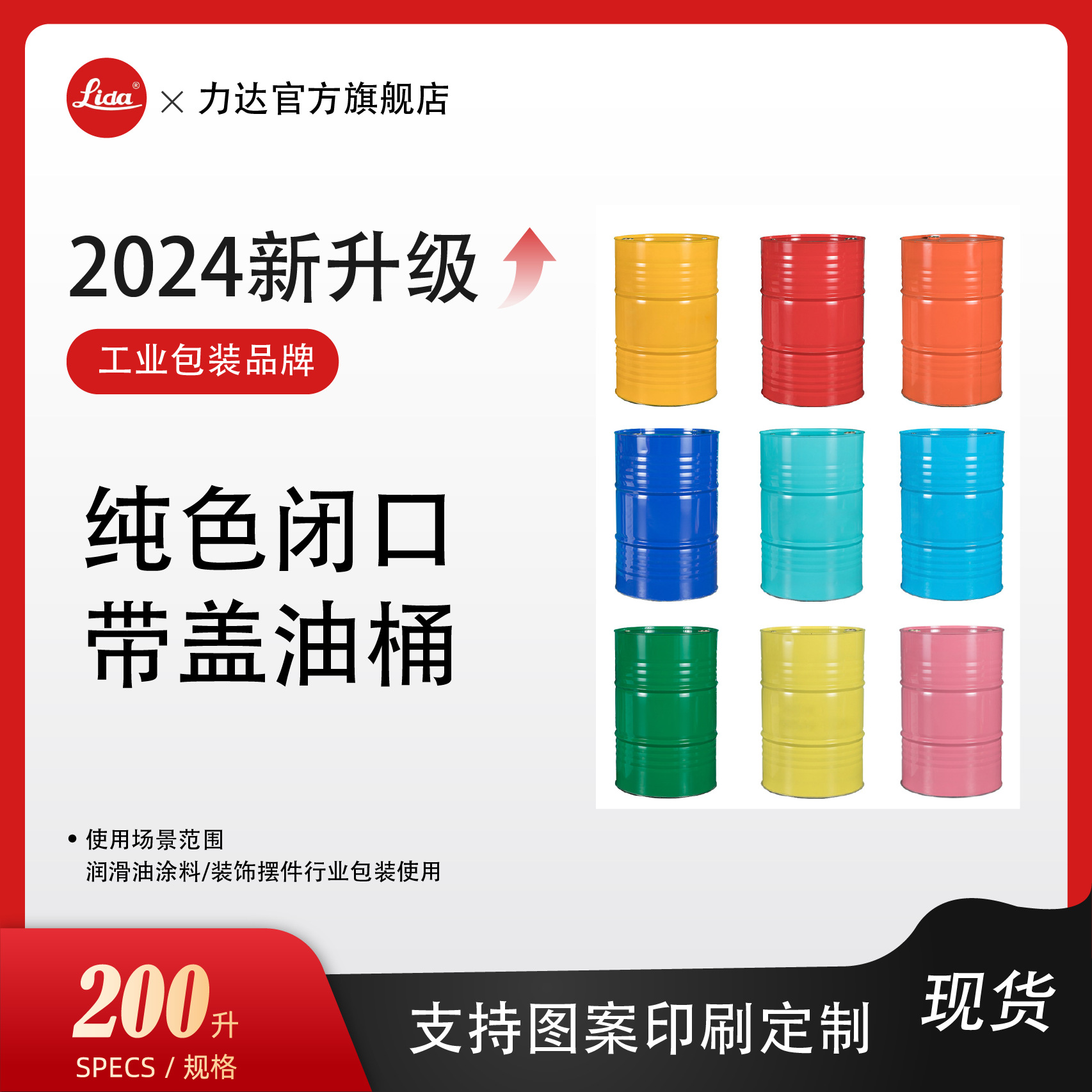 Lida® × 力达官方旗舰店

2024新升级

工业包装品牌

纯色闭口
带盖油桶

• 使用场景范围
润滑油涂料/装饰摆件行业包装使用

200升
SPECS / 规格

支持图案印刷定制

现货